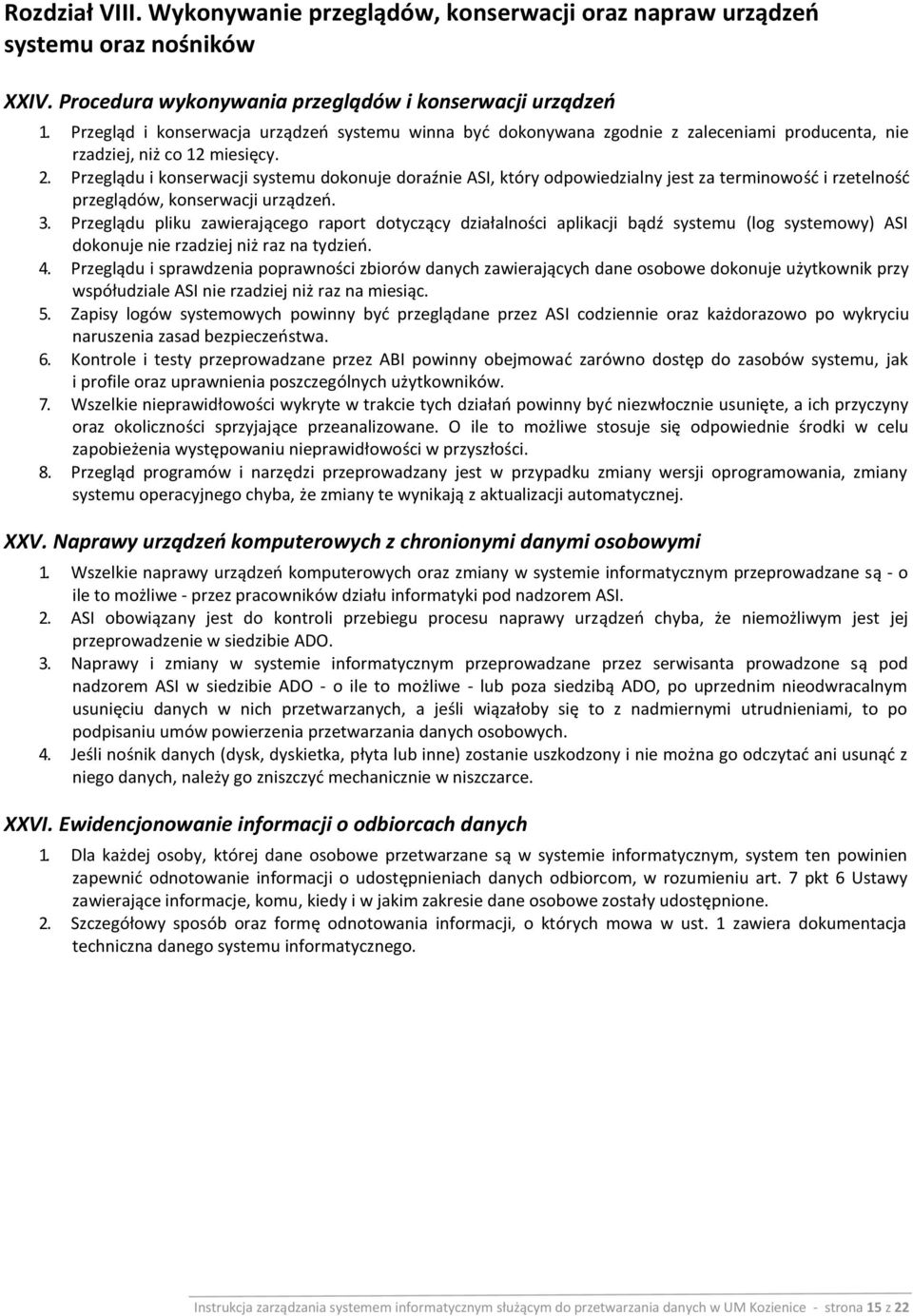 Rozdział VIII. Wykonywanie przeglądów, konserwacji oraz napraw urządzeń systemu oraz nośników

XXIV. Procedura wykonywania przeglądów i konserwacji urządzeń

1. Przegląd i konserwacja urządzeń systemu winna być dokonywana zgodnie z zaleceniami producenta, nie rzadziej, niż co 12 miesięcy.
2. Przeglądu i konserwacji systemu dokonuje doraźnie ASI, który odpowiedzialny jest za terminowość i rzetelność przeglądów, konserwacji urządzeń.
3. Przeglądu pliku zawierającego raport dotyczący działalności aplikacji bądź systemu (log systemowy) ASI dokonuje nie rzadziej niż raz na tydzień.
4. Przeglądu i sprawdzenia poprawności zbiorów danych zawierających dane osobowe dokonuje użytkownik przy współudziale ASI nie rzadziej niż raz na miesiąc.
5. Zapisy logów systemowych powinny być przeglądane przez ASI codziennie oraz każdorazowo po wykryciu naruszenia zasad bezpieczeństwa.
6. Kontrole i testy przeprowadzane przez ABI powinny obejmować zarówno dostęp do zasobów systemu, jak i profile oraz uprawnienia poszczególnych użytkowników.
7. Wszelkie nieprawidłowości wykryte w trakcie tych działań powinny być niezwłocznie usunięte, a ich przyczyny oraz okoliczności sprzyjające przeanalizowane. O ile to możliwe stosuje się odpowiednie środki w celu zapobieżenia występowaniu nieprawidłowości w przyszłości.
8. Przegląd programów i narzędzi przeprowadzany jest w przypadku zmiany wersji oprogramowania, zmiany systemu operacyjnego chyba, że zmiany te wynikają z aktualizacji automatycznej.

XXV. Naprawy urządzeń komputerowych z chronionymi danymi osobowymi

1. Wszelkie naprawy urządzeń komputerowych oraz zmiany w systemie informatycznym przeprowadzane są - o ile to możliwe - przez pracowników działu informatyki pod nadzorem ASI.
2. ASI obowiązany jest do kontroli przebiegu procesu naprawy urządzeń chyba, że niemożliwym jest jej przeprowadzenie w siedzibie ADO.
3. Naprawy i zmiany w systemie informatycznym przeprowadzane przez serwisanta prowadzone są pod nadzorem ASI w siedzibie ADO - o ile to możliwe - lub poza siedzibą ADO, po uprzednim nieodwracalnym usunięciu danych w nich przetwarzanych, a jeśli wiązałoby się to z nadmiernymi utrudnieniami, to po podpisaniu umów powierzenia przetwarzania danych osobowych.
4. Jeśli nośnik danych (dysk, dyskietka, płyta lub inne) zostanie uszkodzony i nie można go odczytać ani usunąć z niego danych, należy go zniszczyć mechanicznie w niszczarce.

XXVI. Ewidencjonowanie informacji o odbiorcach danych

1. Dla każdej osoby, której dane osobowe przetwarzane są w systemie informatycznym, system ten powinien zapewnić odnotowanie informacji o udostępnieniach danych odbiorcom, w rozumieniu art. 7 pkt 6 Ustawy zawierające informacje, komu, kiedy i w jakim zakresie dane osobowe zostały udostępnione.
2. Szczegółowy sposób oraz formę odnotowania informacji, o których mowa w ust. 1 zawiera dokumentacja techniczna danego systemu informatycznego.

Instrukcja zarządzania systemem informatycznym służącym do przetwarzania danych w UM Kozienice - strona 15 z 22